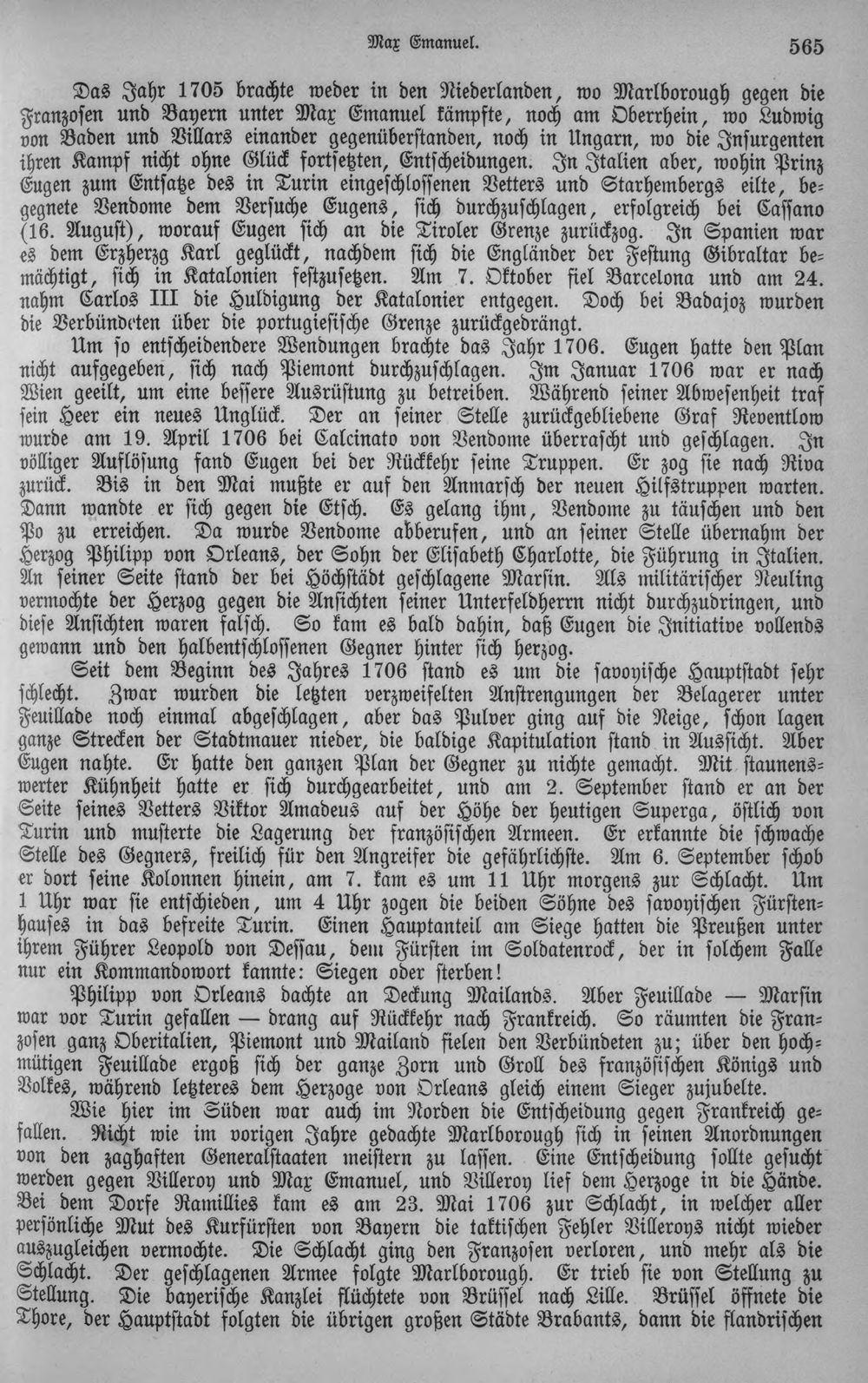 Max Emanuel. 565

Das Jahr 1705 brachte weder in den Niederlanden, wo Marlborough gegen die Franzosen und Bayern unter Max Emanuel kämpfte, noch am Oberrhein, wo Ludwig von Baden und Villars einander gegenüberstanden, noch in Ungarn, wo die Insurgenten ihren Kampf nicht ohne Glück fortsetzten, Entscheidungen. In Italien aber, wohin Prinz Eugen zum Entsatze des in Turin eingeschlossenen Vetters und Starhembergs eilte, begegnete Vendome dem Versuche Eugens, sich durchzuschlagen, erfolgreich bei Cassano (16. August), worauf Eugen sich an die Tiroler Grenze zurückzog. In Spanien war es dem Erzherzg Karl geglückt, nachdem sich die Engländer der Festung Gibraltar bemächtigt, sich in Katalonien festzusetzen. Am 7. Oktober fiel Barcelona und am 24. nahm Carlos III die Huldigung der Katalonier entgegen. Doch bei Badajoz wurden die Verbündeten über die portugiesische Grenze zurückgedrängt.

Um so entscheidendere Wendungen brachte das Jahr 1706. Eugen hatte den Plan nicht aufgegeben, sich nach Piemont durchzuschlagen. Im Januar 1706 war er nach Wien geeilt, um eine bessere Ausrüstung zu betreiben. Während seiner Abwesenheit traf sein Heer ein neues Unglück. Der an seiner Stelle zurückgebliebene Graf Reventlow wurde am 19. April 1706 bei Calcinato von Vendome überrascht und geschlagen. In völliger Auflösung fand Eugen bei der Rückkehr seine Truppen. Er zog sie nach Riva zurück. Bis in den Mai mußte er auf den Anmarsch der neuen Hilfstruppen warten. Dann wandte er sich gegen die Etsch. Es gelang ihm, Vendome zu täuschen und den Po zu erreichen. Da wurde Vendome abberufen, und an seiner Stelle übernahm der Herzog Philipp von Orleans, der Sohn der Elisabeth Charlotte, die Führung in Italien. An seiner Seite stand der bei Höchstädt geschlagene Marsin. Als militärischer Neuling vermochte der Herzog gegen die Ansichten seiner Unterfeldherrn nicht durchzudringen, und diese Ansichten waren falsch. So kam es bald dahin, daß Eugen die Initiative vollends gewann und den halbentschlossenen Gegner hinter sich herzog.

Seit dem Beginn des Jahres 1706 stand es um die savoyische Hauptstadt sehr schlecht. Zwar wurden die letzten verzweifelten Anstrengungen der Belagerer unter Feuillade noch einmal abgeschlagen, aber das Pulver ging auf die Neige, schon lagen ganze Strecken der Stadtmauer nieder, die baldige Kapitulation stand in Aussicht. Aber Eugen nahte. Er hatte den ganzen Plan der Gegner zu nichte gemacht. Mit staunenswerter Kühnheit hatte er sich durchgearbeitet, und am 2. September stand er an der Seite seines Vetters Viktor Amadeus auf der Höhe der heutigen Superga, östlich von Turin und musterte die Lagerung der französischen Armeen. Er erkannte die schwache Stelle des Gegners, freilich für den Angreifer die gefährlichste. Am 6. September schob er dort seine Kolonnen hinein, am 7. kam es um 11 Uhr morgens zur Schlacht. Um 1 Uhr war sie entschieden, um 4 Uhr zogen die beiden Söhne des savoyischen Fürstenhauses in das befreite Turin. Einen Hauptanteil am Siege hatten die Preußen unter ihrem Führer Leopold von Dessau, dem Fürsten im Soldatenrock, der in solchem Falle nur ein Kommandowort kannte: Siegen oder sterben!

Philipp von Orleans dachte an Deckung Mailands. Aber Feuillade — Marsin war vor Turin gefallen — drang auf Rückkehr nach Frankreich. So räumten die Franzosen ganz Oberitalien, Piemont und Mailand fielen den Verbündeten zu; über den hochmütigen Feuillade ergoß sich der ganze Zorn und Groll des französischen Königs und Volkes, während letzteres dem Herzoge von Orleans gleich einem Sieger zujubelte.

Wie hier im Süden war auch im Norden die Entscheidung gegen Frankreich gefallen. Nicht wie im vorigen Jahre gedachte Marlborough sich in seinen Anordnungen von den zaghaften Generalstaaten meistern zu lassen. Eine Entscheidung sollte gesucht werden gegen Villeroy und Max Emanuel, und Villeroy lief dem Herzoge in die Hände. Bei dem Dorfe Ramillies kam es am 23. Mai 1706 zur Schlacht, in welcher aller persönliche Mut des Kurfürsten von Bayern die taktischen Fehler Villeroys nicht wieder auszugleichen vermochte. Die Schlacht ging den Franzosen verloren, und mehr als die Schlacht. Der geschlagenen Armee folgte Marlborough. Er trieb sie von Stellung zu Stellung. Die bayerische Kanzlei flüchtete von Brüssel nach Lille. Brüssel öffnete die Thore, der Hauptstadt folgten die übrigen großen Städte Brabants, dann die flandrischen